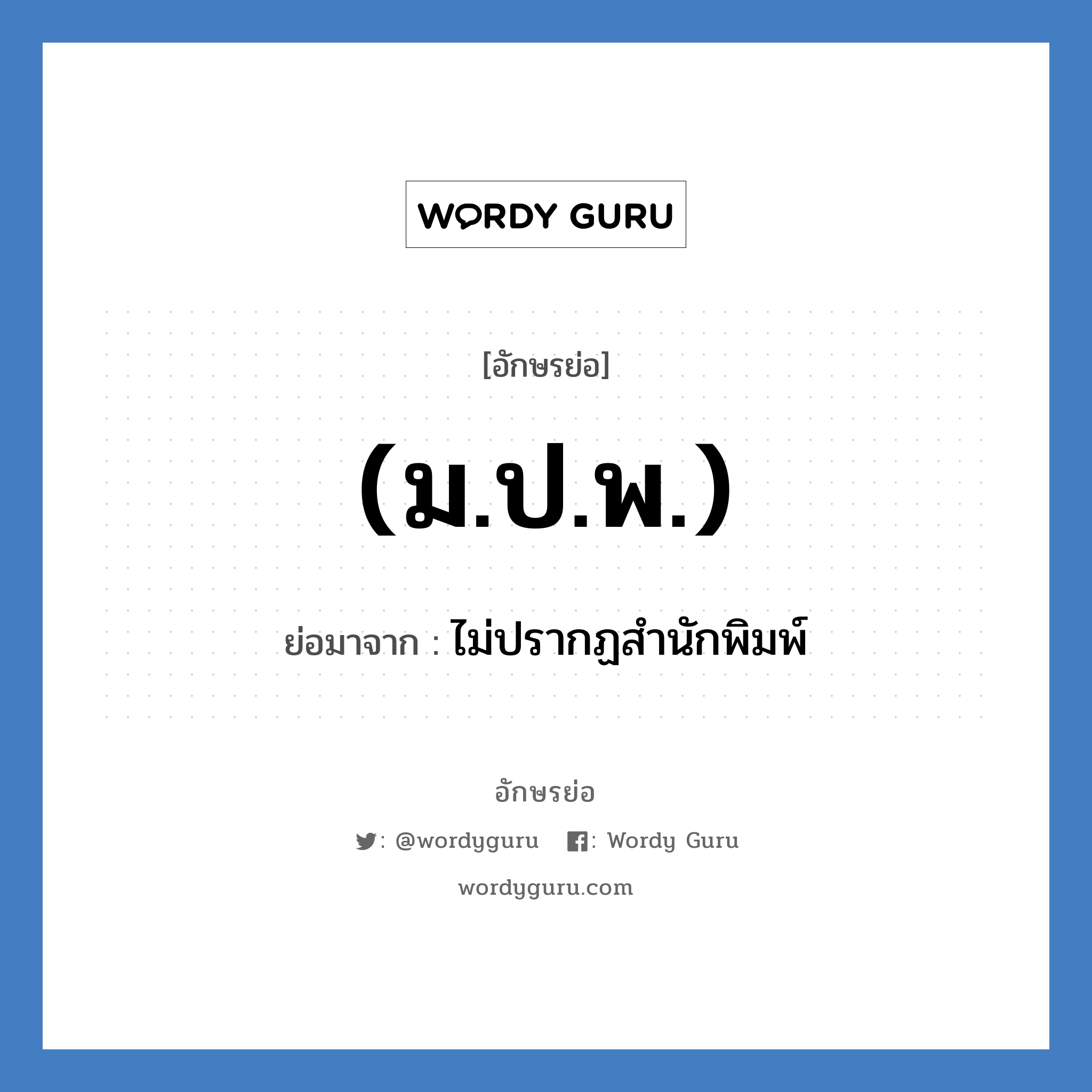 WORDY GURU

[อักษรย่อ]

(ม.ป.พ.)

ย่อมาจาก : ไม่ปรากฏสำนักพิมพ์

อักษรย่อ

: @wordyguru : Wordy Guru

wordyguru.com